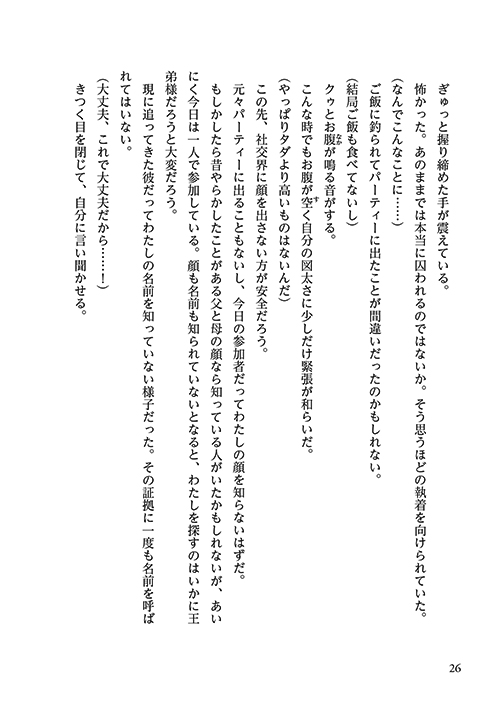 ぎゅっと握り締めた手が震えている。

怖かった。あのままでは本当に囚われるのではないか。そう思うほどの執着を向けられていた。

（なんでこんなことに……）

ご飯に釣られてパーティーに出たことが間違いだったのかもしれない。

（結局ご飯も食べてないし）

クゥとお腹が鳴る音がする。

こんな時でもお腹が空く自分の図太さに少しだけ緊張が和らいだ。

（やっぱりタダより高いものはないんだ）

この先、社交界に顔を出さない方が安全だろう。

元々パーティーに出ることもないし、今日の参加者だってわたしの顔を知らないはずだ。

もしかしたら昔やらかしたことがある父と母の顔なら知っている人がいたかもしれないが、あいにく今日は一人で参加している。顔も名前も知られていないとなると、わたしを探すのはいかに王弟様だろうと大変だろう。

現に追ってきた彼だってわたしの名前を知っていない様子だった。その証拠に一度も名前を呼ばれてはいない。

（大丈夫、これで大丈夫だから……！）

きつく目を閉じて、自分に言い聞かせる。

26